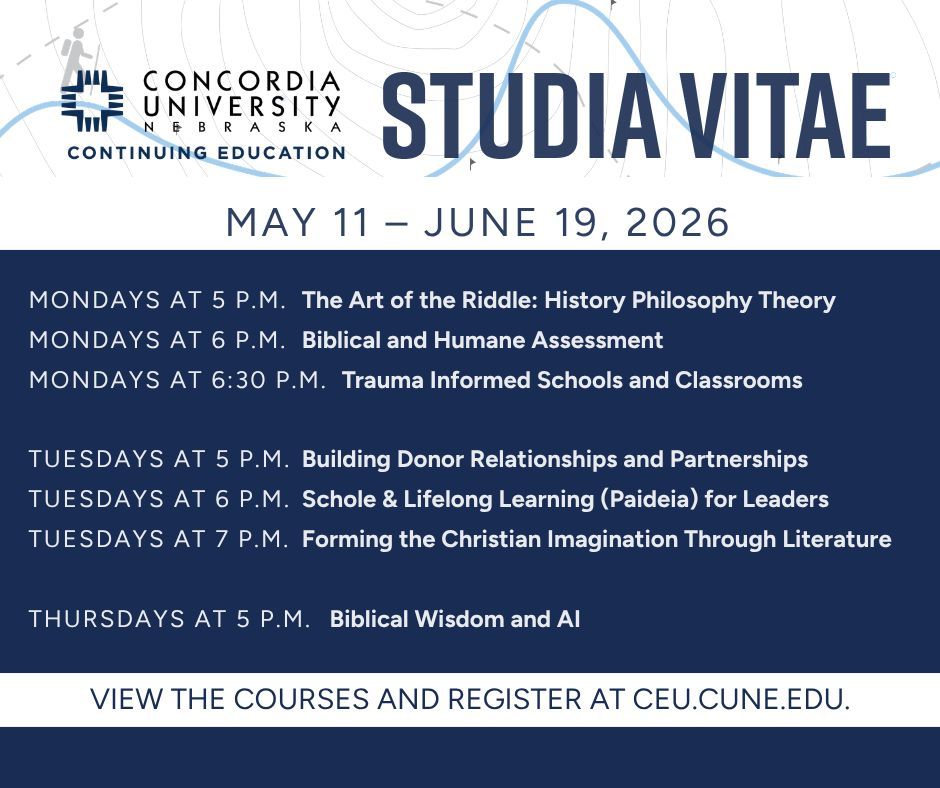 CONCORDIA UNIVERSITY NEBRASKA
CONTINUING EDUCATION

STUDIA VITAE

MAY 11 – JUNE 19, 2026

MONDAYS AT 5 P.M. The Art of the Riddle: History Philosophy Theory
MONDAYS AT 6 P.M. Biblical and Humane Assessment
MONDAYS AT 6:30 P.M. Trauma Informed Schools and Classrooms

TUESDAYS AT 5 P.M. Building Donor Relationships and Partnerships
TUESDAYS AT 6 P.M. Schole & Lifelong Learning (Paideia) for Leaders
TUESDAYS AT 7 P.M. Forming the Christian Imagination Through Literature

THURSDAYS AT 5 P.M. Biblical Wisdom and AI

VIEW THE COURSES AND REGISTER AT CEU.CUNE.EDU.